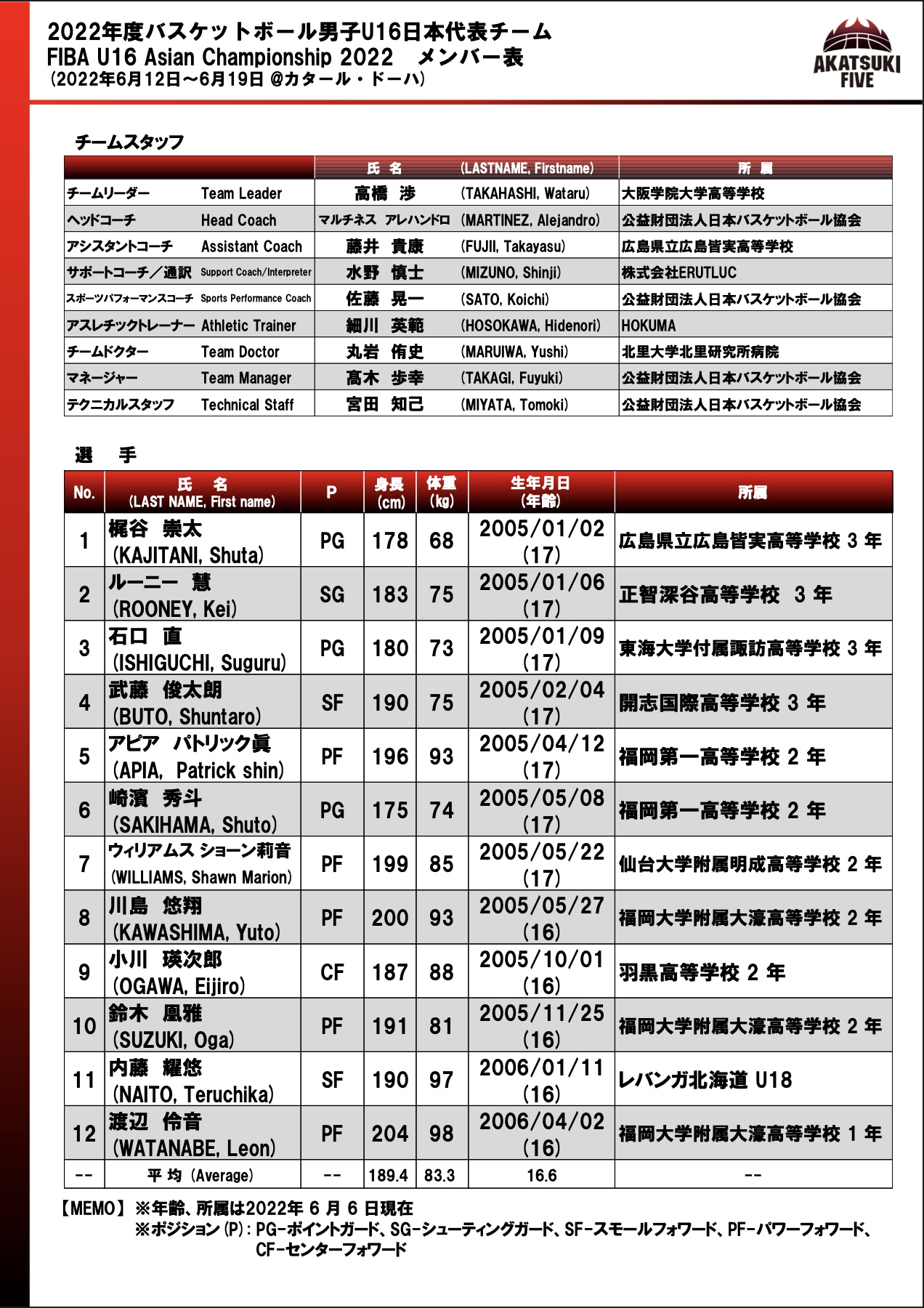 2022年度バスケットボール男子U16日本代表チーム
FIBA U16 Asian Championship 2022　メンバー表
（2022年6月12日～6月19日 @カタール・ドーハ）

AKATSUKI FIVE

チームスタッフ

| | | 氏　名 | (LASTNAME, Firstname) | 所　属 |
|---|---|---|---|---|
| チームリーダー | Team Leader | 高橋　渉 | (TAKAHASHI, Wataru) | 大阪学院大学高等学校 |
| ヘッドコーチ | Head Coach | マルチネス　アレハンドロ | (MARTINEZ, Alejandro) | 公益財団法人日本バスケットボール協会 |
| アシスタントコーチ | Assistant Coach | 藤井　貴康 | (FUJII, Takayasu) | 広島県立広島皆実高等学校 |
| サポートコーチ／通訳 | Support Coach/Interpreter | 水野　慎士 | (MIZUNO, Shinji) | 株式会社ERUTLUC |
| スポーツパフォーマンスコーチ | Sports Performance Coach | 佐藤　晃一 | (SATO, Koichi) | 公益財団法人日本バスケットボール協会 |
| アスレチックトレーナー | Athletic Trainer | 細川　英範 | (HOSOKAWA, Hidenori) | HOKUMA |
| チームドクター | Team Doctor | 丸岩　侑史 | (MARUIWA, Yushi) | 北里大学北里研究所病院 |
| マネージャー | Team Manager | 髙木　歩幸 | (TAKAGI, Fuyuki) | 公益財団法人日本バスケットボール協会 |
| テクニカルスタッフ | Technical Staff | 宮田　知己 | (MIYATA, Tomoki) | 公益財団法人日本バスケットボール協会 |

選　手

| No. | 氏　名 (LAST NAME, First name) | P | 身長 (cm) | 体重 (kg) | 生年月日 (年齢) | 所属 |
|---|---|---|---|---|---|---|
| 1 | 梶谷　崇太 (KAJITANI, Shuta) | PG | 178 | 68 | 2005/01/02 (17) | 広島県立広島皆実高等学校 3 年 |
| 2 | ルーニー　慧 (ROONEY, Kei) | SG | 183 | 75 | 2005/01/06 (17) | 正智深谷高等学校　3 年 |
| 3 | 石口　直 (ISHIGUCHI, Suguru) | PG | 180 | 73 | 2005/01/09 (17) | 東海大学付属諏訪高等学校 3 年 |
| 4 | 武藤　俊太朗 (BUTO, Shuntaro) | SF | 190 | 75 | 2005/02/04 (17) | 開志国際高等学校 3 年 |
| 5 | アピア　パトリック眞 (APIA,　Patrick shin) | PF | 196 | 93 | 2005/04/12 (17) | 福岡第一高等学校 2 年 |
| 6 | 崎濱　秀斗 (SAKIHAMA, Shuto) | PG | 175 | 74 | 2005/05/08 (17) | 福岡第一高等学校 2 年 |
| 7 | ウィリアムス ショーン莉音 (WILLIAMS, Shawn Marion) | PF | 199 | 85 | 2005/05/22 (17) | 仙台大学附属明成高等学校 2 年 |
| 8 | 川島　悠翔 (KAWASHIMA, Yuto) | PF | 200 | 93 | 2005/05/27 (16) | 福岡大学附属大濠高等学校 2 年 |
| 9 | 小川　瑛次郎 (OGAWA, Eijiro) | CF | 187 | 88 | 2005/10/01 (16) | 羽黒高等学校 2 年 |
| 10 | 鈴木　凰雅 (SUZUKI, Oga) | PF | 191 | 81 | 2005/11/25 (16) | 福岡大学附属大濠高等学校 2 年 |
| 11 | 内藤　耀悠 (NAITO, Teruchika) | SF | 190 | 97 | 2006/01/11 (16) | レバンガ北海道 U18 |
| 12 | 渡辺　伶音 (WATANABE, Leon) | PF | 204 | 98 | 2006/04/02 (16) | 福岡大学附属大濠高等学校 1 年 |
| -- | 平 均 (Average) | -- | 189.4 | 83.3 | 16.6 | -- |

【MEMO】※年齢、所属は2022年 6 月 6 日現在
※ポジション (P)：PG-ポイントガード、SG-シューティングガード、SF-スモールフォワード、PF-パワーフォワード、CF-センターフォワード